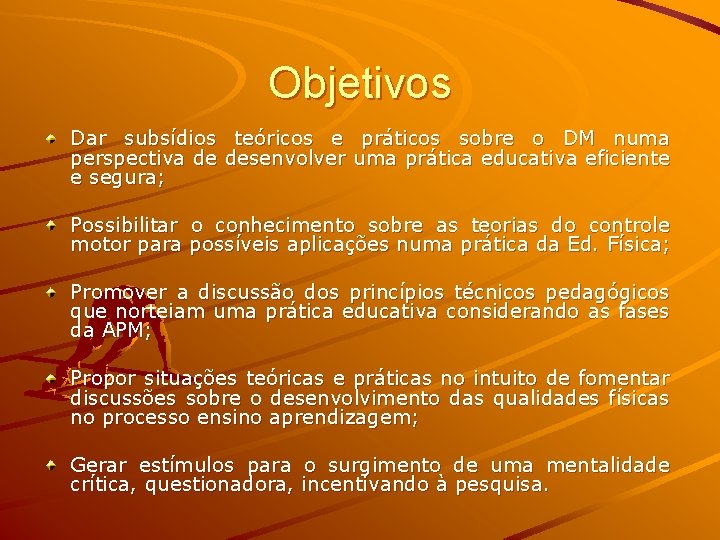 Objetivos

Dar subsídios teóricos e práticos sobre o DM numa perspectiva de desenvolver uma prática educativa eficiente e segura;

Possibilitar o conhecimento sobre as teorias do controle motor para possíveis aplicações numa prática da Ed. Física;

Promover a discussão dos princípios técnicos pedagógicos que norteiam uma prática educativa considerando as fases da APM;

Propor situações teóricas e práticas no intuito de fomentar discussões sobre o desenvolvimento das qualidades físicas no processo ensino aprendizagem;

Gerar estímulos para o surgimento de uma mentalidade crítica, questionadora, incentivando à pesquisa.